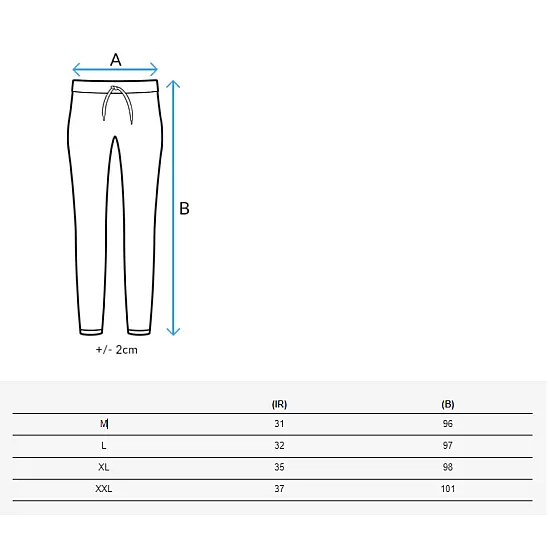 A

B

+/- 2cm

| | (IR) | (B) |
|---|---|---|
| M | 31 | 96 |
| L | 32 | 97 |
| XL | 35 | 98 |
| XXL | 37 | 101 |